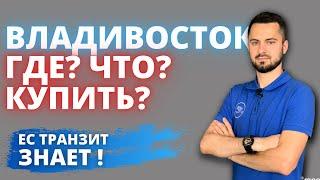 ВЛАДИВОСТОК
ГДЕ? ЧТО?
КУПИТЬ?

ЕС ТРАНЗИТ
ЗНАЕТ !